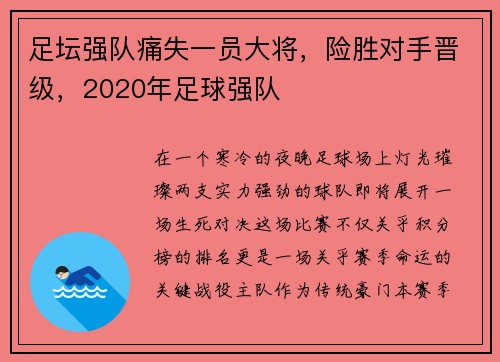 足坛强队痛失一员大将，险胜对手晋级，2020年足球强队

在一个寒冷的夜晚足球场上灯光璀璨两支实力强劲的球队即将展开一场生死对决这场比赛不仅关乎积分榜的排名更是一场关乎赛季命运的关键战役主队作为传统豪门本赛季